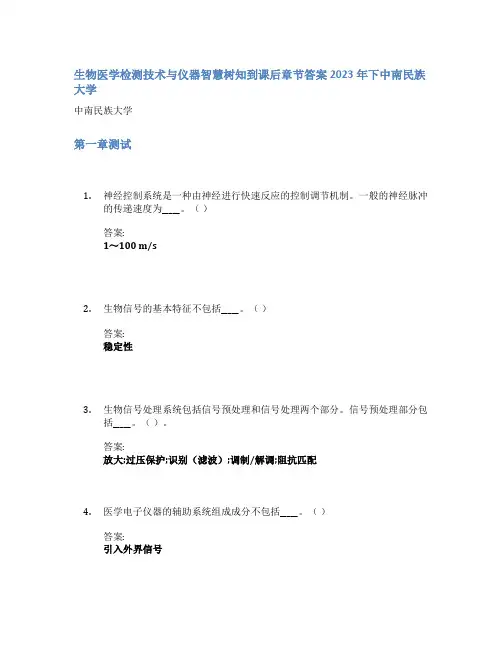 生物医学检测技术与仪器智慧树知到课后章节答案2023年下中南民族大学

中南民族大学

第一章测试

1. 神经控制系统是一种由神经进行快速反应的控制调节机制。一般的神经脉冲的传递速度为____。（）

答案:
1～100 m/s

2. 生物信号的基本特征不包括____。（）

答案:
稳定性

3. 生物信号处理系统包括信号预处理和信号处理两个部分。信号预处理部分包括____。（）。

答案:
放大;过压保护;识别（滤波）;调制/解调;阻抗匹配

4. 医学电子仪器的辅助系统组成成分不包括____。（）

答案:
引入外界信号